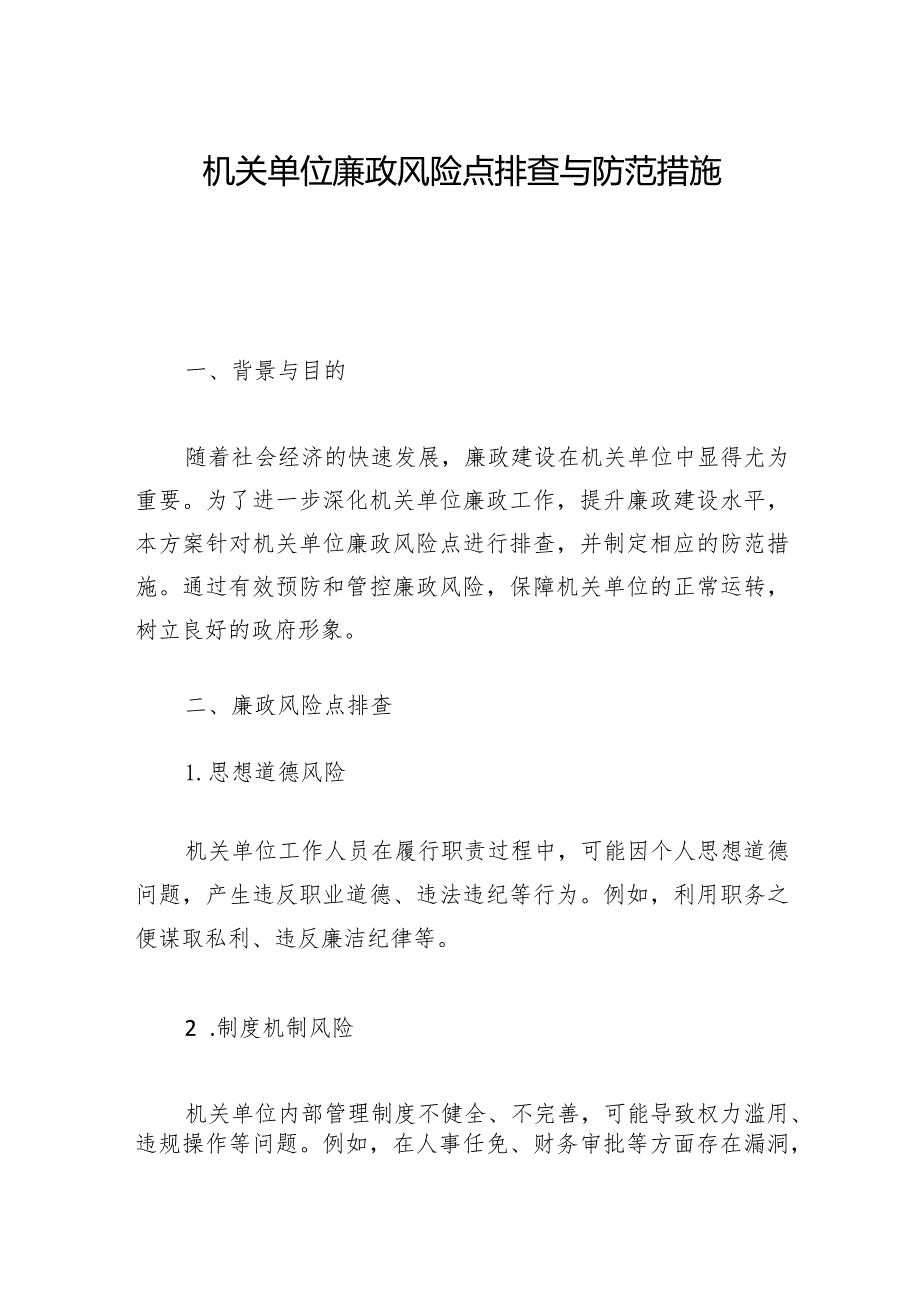 机关单位廉政风险点排查与防范措施

一、背景与目的

随着社会经济的快速发展，廉政建设在机关单位中显得尤为重要。为了进一步深化机关单位廉政工作，提升廉政建设水平，本方案针对机关单位廉政风险点进行排查，并制定相应的防范措施。通过有效预防和管控廉政风险，保障机关单位的正常运转，树立良好的政府形象。

二、廉政风险点排查

1.思想道德风险

机关单位工作人员在履行职责过程中，可能因个人思想道德问题，产生违反职业道德、违法违纪等行为。例如，利用职务之便谋取私利、违反廉洁纪律等。

2 .制度机制风险

机关单位内部管理制度不健全、不完善，可能导致权力滥用、违规操作等问题。例如，在人事任免、财务审批等方面存在漏洞，